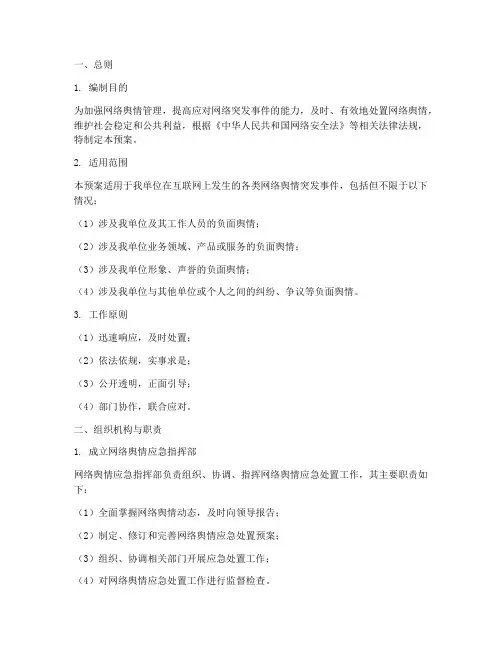 一、总则

1. 编制目的

为加强网络舆情管理，提高应对网络突发事件的能力，及时、有效地处置网络舆情，维护社会稳定和公共利益，根据《中华人民共和国网络安全法》等相关法律法规，特制定本预案。

2. 适用范围

本预案适用于我单位在互联网上发生的各类网络舆情突发事件，包括但不限于以下情况：

（1）涉及我单位及其工作人员的负面舆情；

（2）涉及我单位业务领域、产品或服务的负面舆情；

（3）涉及我单位形象、声誉的负面舆情；

（4）涉及我单位与其他单位或个人之间的纠纷、争议等负面舆情。

3. 工作原则

（1）迅速响应，及时处置；

（2）依法依规，实事求是；

（3）公开透明，正面引导；

（4）部门协作，联合应对。

二、组织机构与职责

1. 成立网络舆情应急指挥部

网络舆情应急指挥部负责组织、协调、指挥网络舆情应急处置工作，其主要职责如下：

（1）全面掌握网络舆情动态，及时向领导报告；

（2）制定、修订和完善网络舆情应急处置预案；

（3）组织、协调相关部门开展应急处置工作；

（4）对网络舆情应急处置工作进行监督检查。